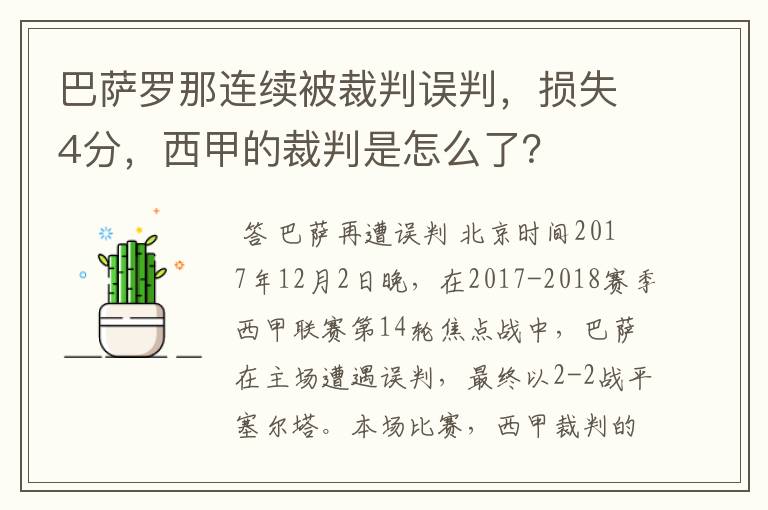 巴萨罗那连续被裁判误判，损失4分，西甲的裁判是怎么了？

答 巴萨再遭误判 北京时间2017年12月2日晚，在2017-2018赛季西甲联赛第14轮焦点战中，巴萨在主场遭遇误判，最终以2-2战平塞尔塔。本场比赛，西甲裁判的